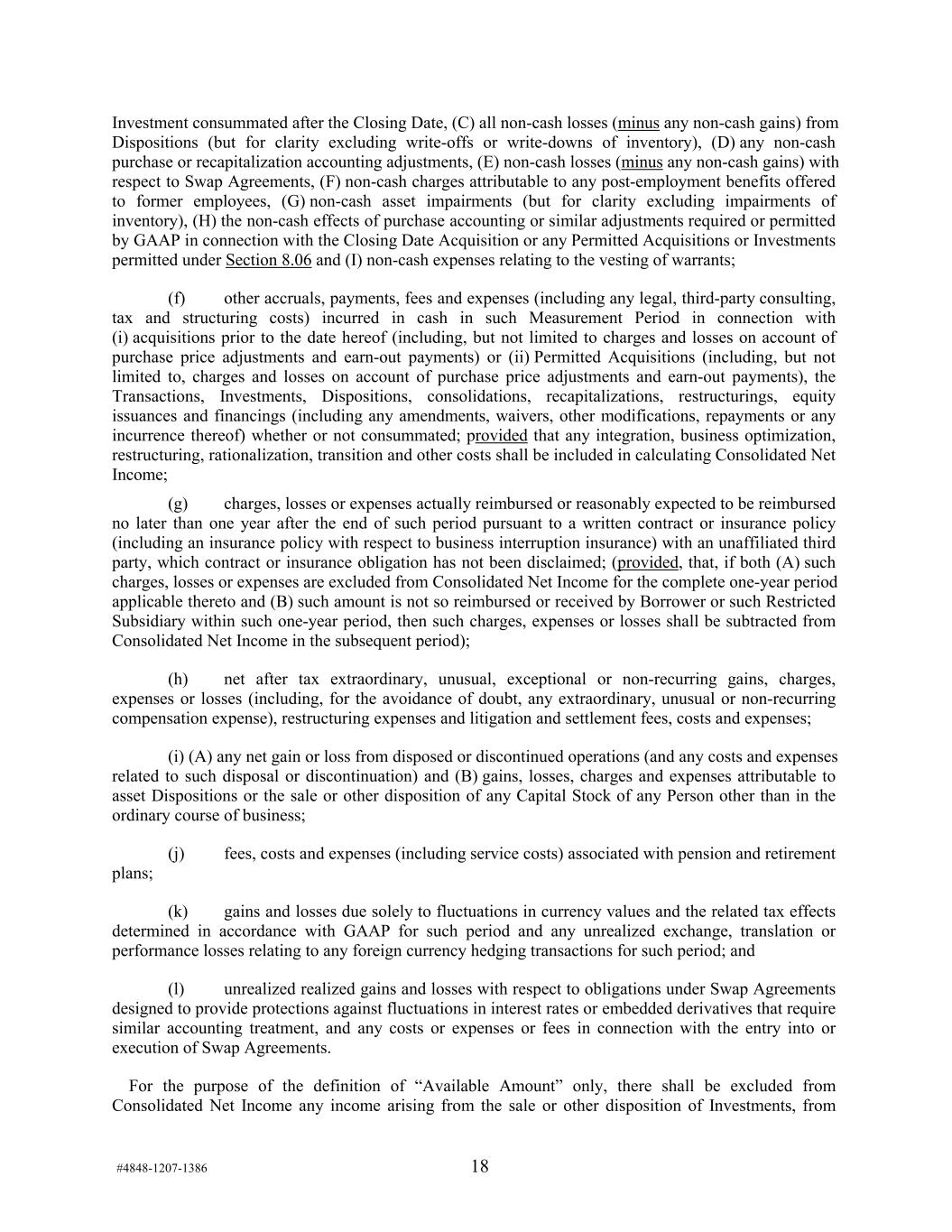 Investment consummated after the Closing Date, (C) all non-cash losses (minus any non-cash gains) from Dispositions (but for clarity excluding write-offs or write-downs of inventory), (D) any non-cash purchase or recapitalization accounting adjustments, (E) non-cash losses (minus any non-cash gains) with respect to Swap Agreements, (F) non-cash charges attributable to any post-employment benefits offered to former employees, (G) non-cash asset impairments (but for clarity excluding impairments of inventory), (H) the non-cash effects of purchase accounting or similar adjustments required or permitted by GAAP in connection with the Closing Date Acquisition or any Permitted Acquisitions or Investments permitted under Section 8.06 and (I) non-cash expenses relating to the vesting of warrants;

(f) other accruals, payments, fees and expenses (including any legal, third-party consulting, tax and structuring costs) incurred in cash in such Measurement Period in connection with (i) acquisitions prior to the date hereof (including, but not limited to charges and losses on account of purchase price adjustments and earn-out payments) or (ii) Permitted Acquisitions (including, but not limited to, charges and losses on account of purchase price adjustments and earn-out payments), the Transactions, Investments, Dispositions, consolidations, recapitalizations, restructurings, equity issuances and financings (including any amendments, waivers, other modifications, repayments or any incurrence thereof) whether or not consummated; provided that any integration, business optimization, restructuring, rationalization, transition and other costs shall be included in calculating Consolidated Net Income;

(g) charges, losses or expenses actually reimbursed or reasonably expected to be reimbursed no later than one year after the end of such period pursuant to a written contract or insurance policy (including an insurance policy with respect to business interruption insurance) with an unaffiliated third party, which contract or insurance obligation has not been disclaimed; (provided, that, if both (A) such charges, losses or expenses are excluded from Consolidated Net Income for the complete one-year period applicable thereto and (B) such amount is not so reimbursed or received by Borrower or such Restricted Subsidiary within such one-year period, then such charges, expenses or losses shall be subtracted from Consolidated Net Income in the subsequent period);

(h) net after tax extraordinary, unusual, exceptional or non-recurring gains, charges, expenses or losses (including, for the avoidance of doubt, any extraordinary, unusual or non-recurring compensation expense), restructuring expenses and litigation and settlement fees, costs and expenses;

(i) (A) any net gain or loss from disposed or discontinued operations (and any costs and expenses related to such disposal or discontinuation) and (B) gains, losses, charges and expenses attributable to asset Dispositions or the sale or other disposition of any Capital Stock of any Person other than in the ordinary course of business;

(j) fees, costs and expenses (including service costs) associated with pension and retirement plans;

(k) gains and losses due solely to fluctuations in currency values and the related tax effects determined in accordance with GAAP for such period and any unrealized exchange, translation or performance losses relating to any foreign currency hedging transactions for such period; and

(l) unrealized realized gains and losses with respect to obligations under Swap Agreements designed to provide protections against fluctuations in interest rates or embedded derivatives that require similar accounting treatment, and any costs or expenses or fees in connection with the entry into or execution of Swap Agreements.

For the purpose of the definition of “Available Amount” only, there shall be excluded from Consolidated Net Income any income arising from the sale or other disposition of Investments, from

#4848-1207-1386 18